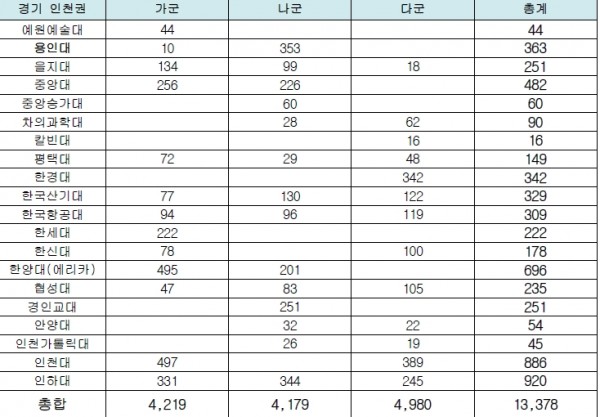 | 경기 인천권 | 가군 | 나군 | 다군 | 총계 |
|---|---|---|---|---|
| 예원예술대 | 44 | | | 44 |
| 용인대 | 10 | 353 | | 363 |
| 을지대 | 134 | 99 | 18 | 251 |
| 중앙대 | 256 | 226 | | 482 |
| 중앙승가대 | | 60 | | 60 |
| 차의과학대 | | 28 | 62 | 90 |
| 칼빈대 | | | 16 | 16 |
| 평택대 | 72 | 29 | 48 | 149 |
| 한경대 | | | 342 | 342 |
| 한국산기대 | 77 | 130 | 122 | 329 |
| 한국항공대 | 94 | 96 | 119 | 309 |
| 한세대 | 222 | | | 222 |
| 한신대 | 78 | | 100 | 178 |
| 한양대(에리카) | 495 | 201 | | 696 |
| 협성대 | 47 | 83 | 105 | 235 |
| 경인교대 | | 251 | | 251 |
| 안양대 | | 32 | 22 | 54 |
| 인천가톨릭대 | | 26 | 19 | 45 |
| 인천대 | 497 | | 389 | 886 |
| 인하대 | 331 | 344 | 245 | 920 |
| 총합 | 4,219 | 4,179 | 4,980 | 13,378 |